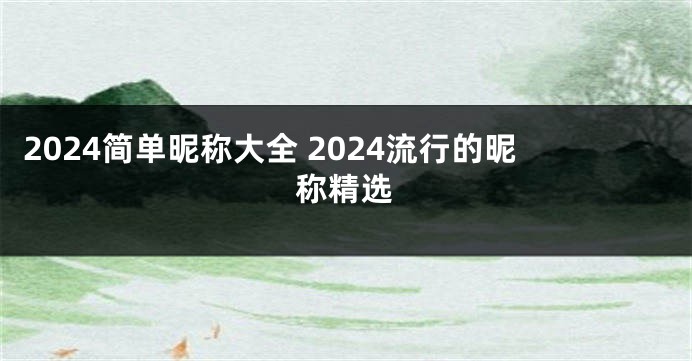 2024简单昵称大全 2024流行的昵称精选